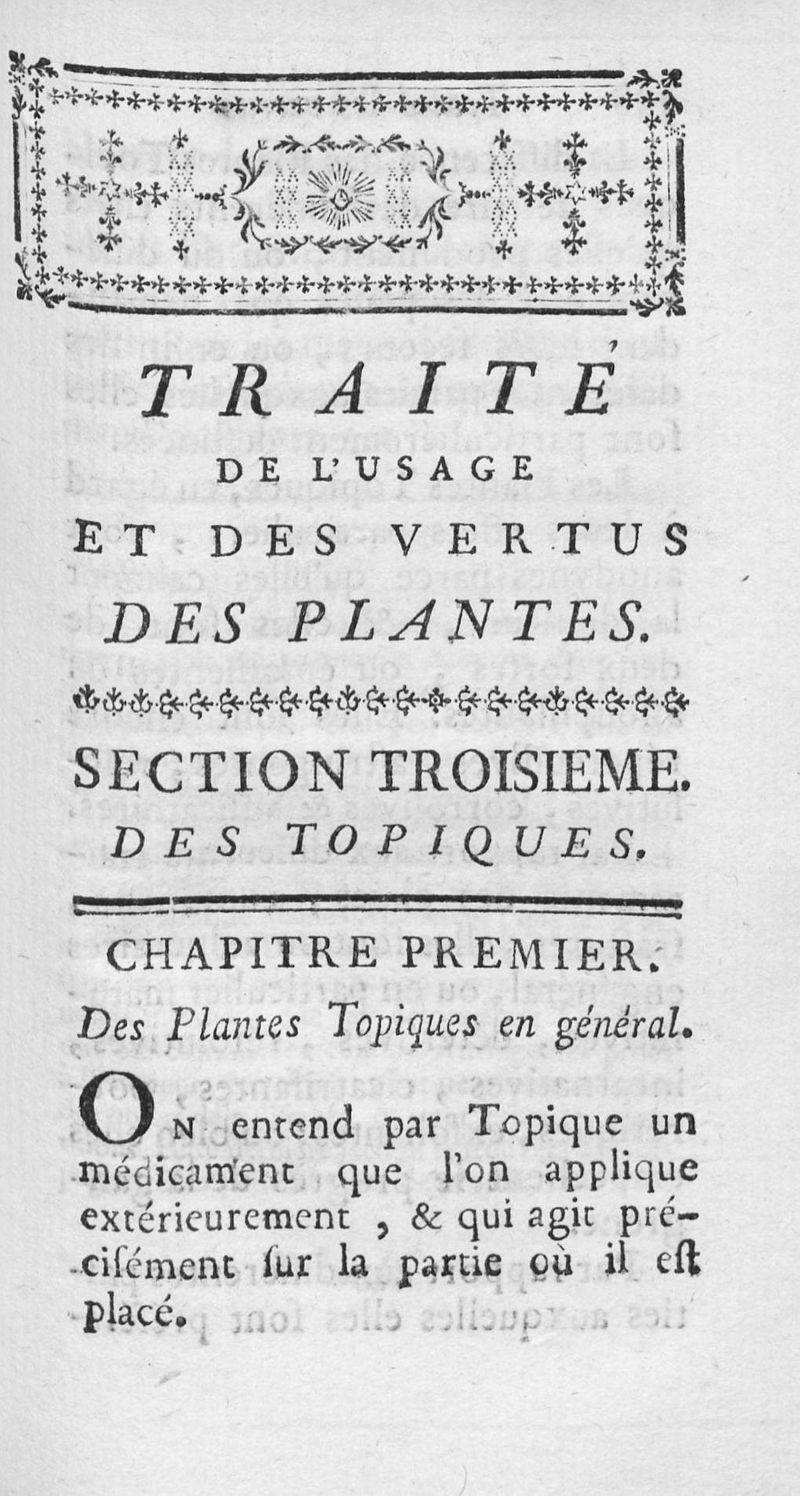 TRAITÉ
DE L'USAGE
ET DES VERTUS
DES PLANTES.

SECTION TROISIEME.
DES TOPIQUES.

CHAPITRE PREMIER.
Des Plantes Topiques en général.

On entend par Topique un médicament que l'on applique extérieurement, & qui agit précisément ſur la partie où il eſt placé.